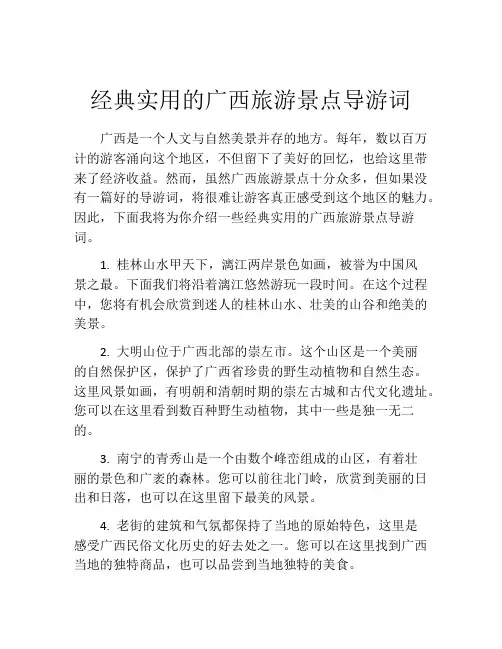 经典实用的广西旅游景点导游词

广西是一个人文与自然美景并存的地方。每年，数以百万计的游客涌向这个地区，不但留下了美好的回忆，也给这里带来了经济收益。然而，虽然广西旅游景点十分众多，但如果没有一篇好的导游词，将很难让游客真正感受到这个地区的魅力。因此，下面我将为你介绍一些经典实用的广西旅游景点导游词。

1. 桂林山水甲天下，漓江两岸景色如画，被誉为中国风景之最。下面我们将沿着漓江悠然游玩一段时间。在这个过程中，您将有机会欣赏到迷人的桂林山水、壮美的山谷和绝美的美景。

2. 大明山位于广西北部的崇左市。这个山区是一个美丽的自然保护区，保护了广西省珍贵的野生动植物和自然生态。这里风景如画，有明朝和清朝时期的崇左古城和古代文化遗址。您可以在这里看到数百种野生动植物，其中一些是独一无二的。

3. 南宁的青秀山是一个由数个峰峦组成的山区，有着壮丽的景色和广袤的森林。您可以前往北门岭，欣赏到美丽的日出和日落，也可以在这里留下最美的风景。

4. 老街的建筑和气氛都保持了当地的原始特色，这里是感受广西民俗文化历史的好去处之一。您可以在这里找到广西当地的独特商品，也可以品尝到当地独特的美食。